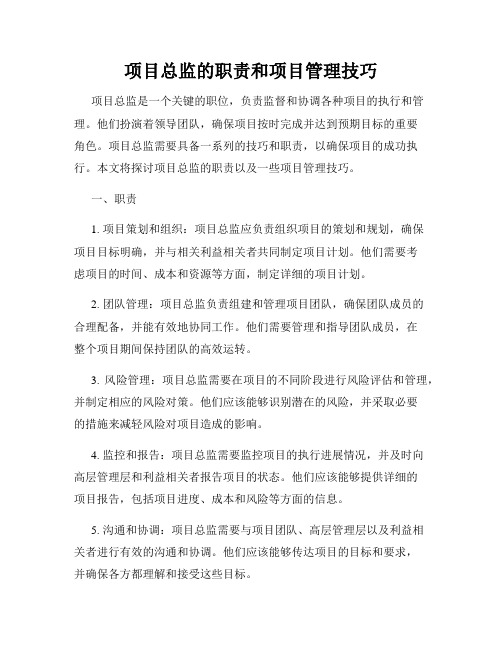 项目总监的职责和项目管理技巧

项目总监是一个关键的职位，负责监督和协调各种项目的执行和管理。他们扮演着领导团队，确保项目按时完成并达到预期目标的重要角色。项目总监需要具备一系列的技巧和职责，以确保项目的成功执行。本文将探讨项目总监的职责以及一些项目管理技巧。

一、职责

1. 项目策划和组织：项目总监应负责组织项目的策划和规划，确保项目目标明确，并与相关利益相关者共同制定项目计划。他们需要考虑项目的时间、成本和资源等方面，制定详细的项目计划。

2. 团队管理：项目总监负责组建和管理项目团队，确保团队成员的合理配备，并能有效地协同工作。他们需要管理和指导团队成员，在整个项目期间保持团队的高效运转。

3. 风险管理：项目总监需要在项目的不同阶段进行风险评估和管理，并制定相应的风险对策。他们应该能够识别潜在的风险，并采取必要的措施来减轻风险对项目造成的影响。

4. 监控和报告：项目总监需要监控项目的执行进展情况，并及时向高层管理层和利益相关者报告项目的状态。他们应该能够提供详细的项目报告，包括项目进度、成本和风险等方面的信息。

5. 沟通和协调：项目总监需要与项目团队、高层管理层以及利益相关者进行有效的沟通和协调。他们应该能够传达项目的目标和要求，并确保各方都理解和接受这些目标。